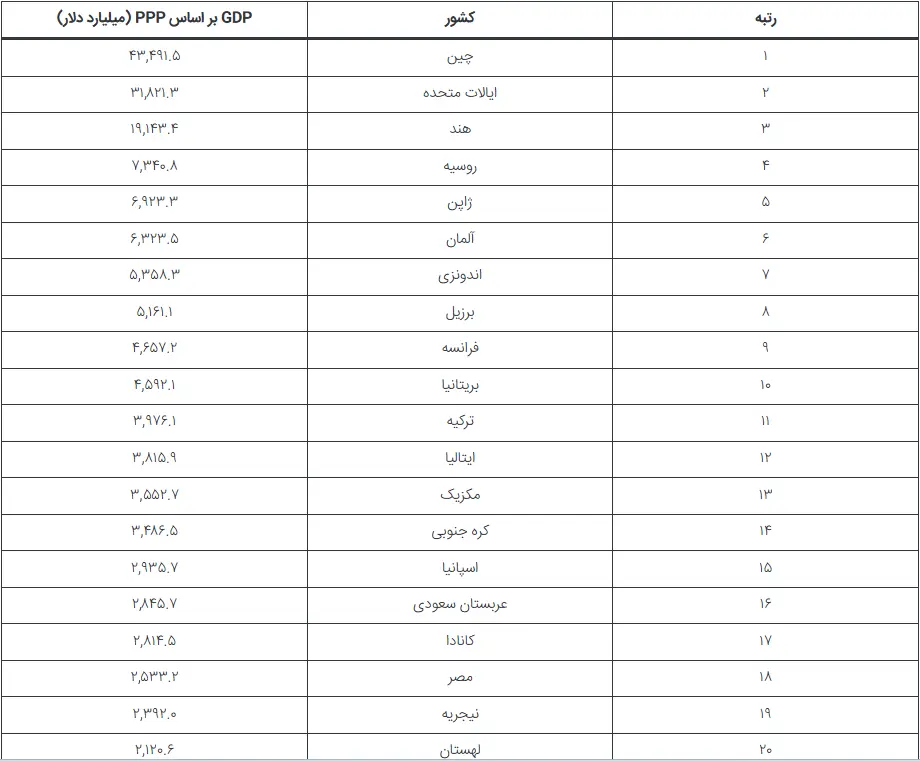 | رتبه | کشور | GDP بر اساس PPP (میلیارد دلار) |
|---|---|---|
| ۱ | چین | ۴۳,۴۹۱.۵ |
| ۲ | ایالات متحده | ۳۱,۸۲۱.۳ |
| ۳ | هند | ۱۹,۱۴۳.۴ |
| ۴ | روسیه | ۷,۳۴۰.۸ |
| ۵ | ژاپن | ۶,۹۲۳.۳ |
| ۶ | آلمان | ۶,۳۲۳.۵ |
| ۷ | اندونزی | ۵,۳۵۸.۳ |
| ۸ | برزیل | ۵,۱۶۱.۱ |
| ۹ | فرانسه | ۴,۶۵۷.۲ |
| ۱۰ | بریتانیا | ۴,۵۹۲.۱ |
| ۱۱ | ترکیه | ۳,۹۷۶.۱ |
| ۱۲ | ایتالیا | ۳,۸۱۵.۹ |
| ۱۳ | مکزیک | ۳,۵۵۲.۷ |
| ۱۴ | کره جنوبی | ۳,۴۸۶.۵ |
| ۱۵ | اسپانیا | ۲,۹۳۵.۷ |
| ۱۶ | عربستان سعودی | ۲,۸۴۵.۷ |
| ۱۷ | کانادا | ۲,۸۱۴.۵ |
| ۱۸ | مصر | ۲,۵۳۳.۲ |
| ۱۹ | نیجریه | ۲,۳۹۲.۰ |
| ۲۰ | لهستان | ۲,۱۲۰.۶ |